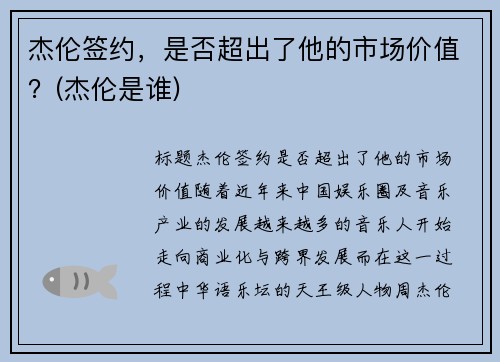 杰伦签约，是否超出了他的市场价值？(杰伦是谁)

标题杰伦签约是否超出了他的市场价值随着近年来中国娱乐圈及音乐产业的发展越来越多的音乐人开始走向商业化与跨界发展而在这一过程中华语乐坛的天王级人物周杰伦